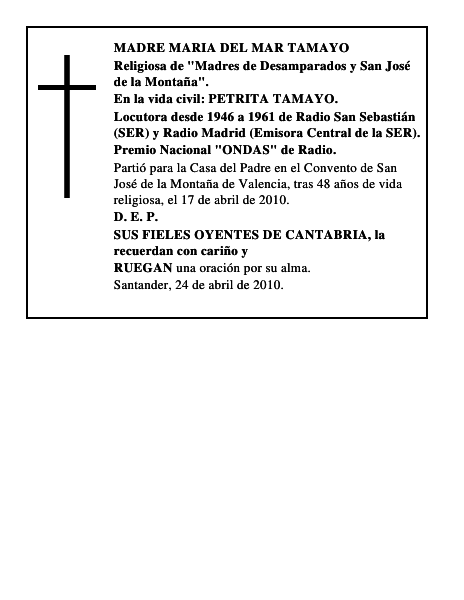 MADRE MARIA DEL MAR TAMAYO

Religiosa de "Madres de Desamparados y San José de la Montaña".

En la vida civil: PETRITA TAMAYO.

Locutora desde 1946 a 1961 de Radio San Sebastián (SER) y Radio Madrid (Emisora Central de la SER).

Premio Nacional "ONDAS" de Radio.

Partió para la Casa del Padre en el Convento de San José de la Montaña de Valencia, tras 48 años de vida religiosa, el 17 de abril de 2010.

D. E. P.

SUS FIELES OYENTES DE CANTABRIA, la recuerdan con cariño y

RUEGAN una oración por su alma.

Santander, 24 de abril de 2010.